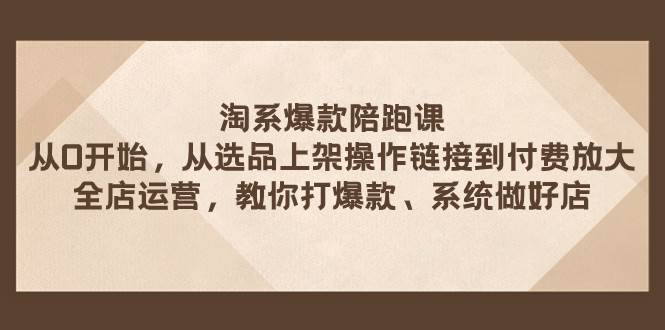 淘系爆款陪跑课
从0开始，从选品上架操作链接到付费放大
全店运营，教你打爆款、系统做好店